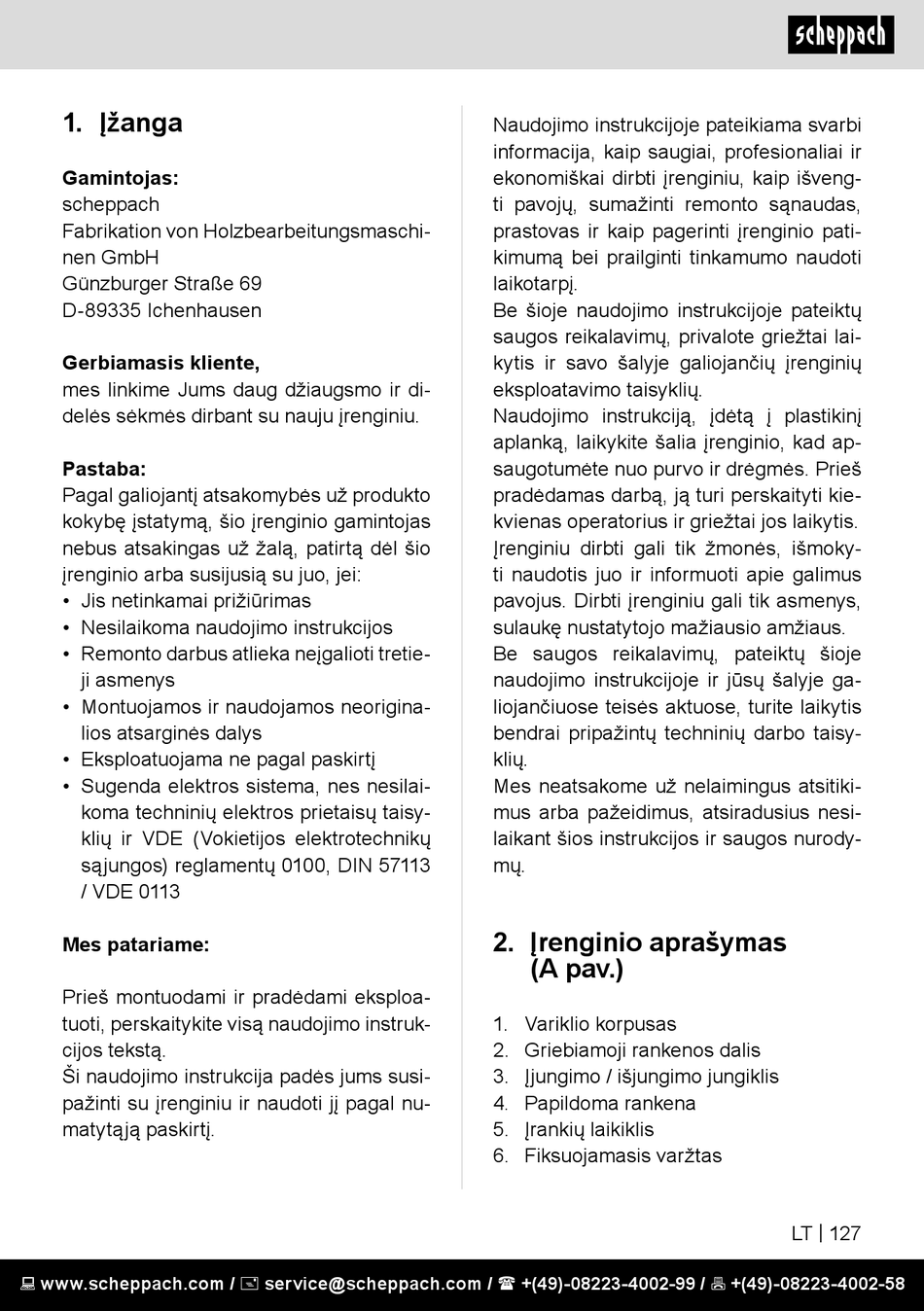 scheppach

1. Įžanga

Gamintojas:
scheppach
Fabrikation von Holzbearbeitungsmaschinen GmbH
Günzburger Straße 69
D-89335 Ichenhausen

Gerbiamasis kliente,
mes linkime Jums daug džiaugsmo ir didelės sėkmės dirbant su nauju įrenginiu.

Pastaba:
Pagal galiojantį atsakomybės už produkto kokybę įstatymą, šio įrenginio gamintojas nebus atsakingas už žalą, patirtą dėl šio įrenginio arba susijusią su juo, jei:
• Jis netinkamai prižiūrimas
• Nesilaikoma naudojimo instrukcijos
• Remonto darbus atlieka neįgalioti tretieji asmenys
• Montuojamos ir naudojamos neoriginalios atsarginės dalys
• Eksploatuojama ne pagal paskirtį
• Sugenda elektros sistema, nes nesilaikoma techninių elektros prietaisų taisyklių ir VDE (Vokietijos elektrotechnikų sąjungos) reglamentų 0100, DIN 57113 / VDE 0113

Mes patariame:

Prieš montuodami ir pradėdami eksploatuoti, perskaitykite visą naudojimo instrukcijos tekstą.
Ši naudojimo instrukcija padės jums susipažinti su įrenginiu ir naudoti jį pagal numatytąją paskirtį.

Naudojimo instrukcijoje pateikiama svarbi informacija, kaip saugiai, profesionaliai ir ekonomiškai dirbti įrenginiu, kaip išvengti pavojų, sumažinti remonto sąnaudas, prastovas ir kaip pagerinti įrenginio patikimumą bei prailginti tinkamumo naudoti laikotarpį.
Be šioje naudojimo instrukcijoje pateiktų saugos reikalavimų, privalote griežtai laikytis ir savo šalyje galiojančių įrenginių eksploatavimo taisyklių.
Naudojimo instrukciją, įdėtą į plastikinį aplanką, laikykite šalia įrenginio, kad apsaugotumėte nuo purvo ir drėgmės. Prieš pradėdamas darbą, ją turi perskaityti kiekvienas operatorius ir griežtai jos laikytis. Įrenginiu dirbti gali tik žmonės, išmokyti naudotis juo ir informuoti apie galimus pavojus. Dirbti įrenginiu gali tik asmenys, sulaukę nustatytojo mažiausio amžiaus.
Be saugos reikalavimų, pateiktų šioje naudojimo instrukcijoje ir jūsų šalyje galiojančiuose teisės aktuose, turite laikytis bendrai pripažintų techninių darbo taisyklių.
Mes neatsakome už nelaimingus atsitikimus arba pažeidimus, atsiradusius nesilaikant šios instrukcijos ir saugos nurodymų.

2. Įrenginio aprašymas (A pav.)

1. Variklio korpusas
2. Griebiamoji rankenos dalis
3. Įjungimo / išjungimo jungiklis
4. Papildoma rankena
5. Įrankių laikiklis
6. Fiksuojamasis varžtas

LT | 127

www.scheppach.com / service@scheppach.com / +(49)-08223-4002-99 / +(49)-08223-4002-58